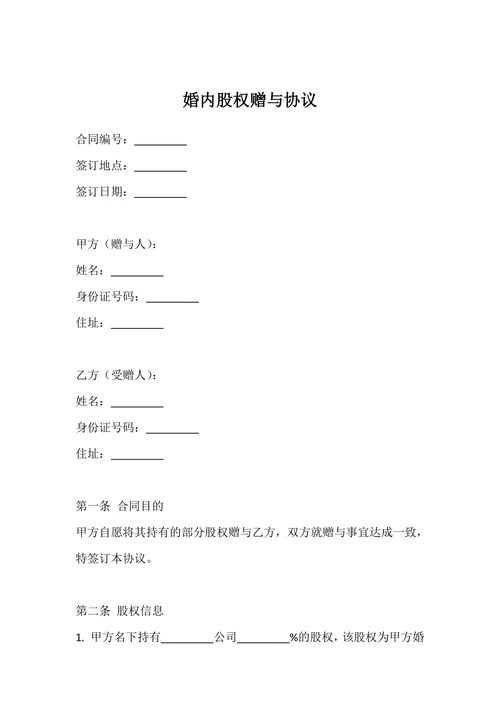 婚内股权赠与协议

合同编号：_________

签订地点：_________

签订日期：_________

甲方（赠与人）：

姓名：_________

身份证号码：_________

住址：_________

乙方（受赠人）：

姓名：_________

身份证号码：_________

住址：_________

第一条 合同目的

甲方自愿将其持有的部分股权赠与乙方，双方就赠与事宜达成一致，特签订本协议。

第二条 股权信息

1. 甲方名下持有_________公司_________%的股权，该股权为甲方婚